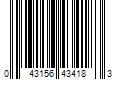 0 43156 43418 3